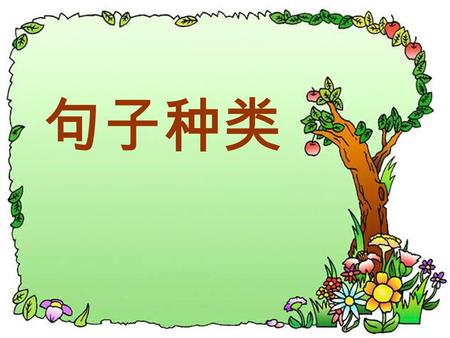 句子种类